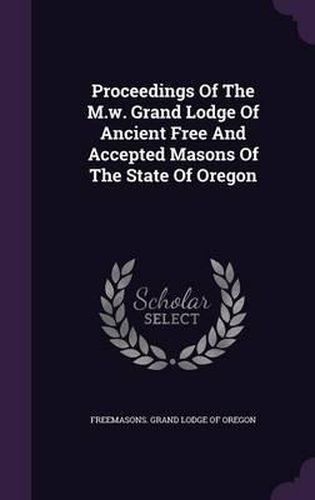 Proceedings Of The M.w. Grand Lodge Of Ancient Free And Accepted Masons Of The State Of Oregon

Scholar SELECT

FREEMASONS. GRAND LODGE OF OREGON